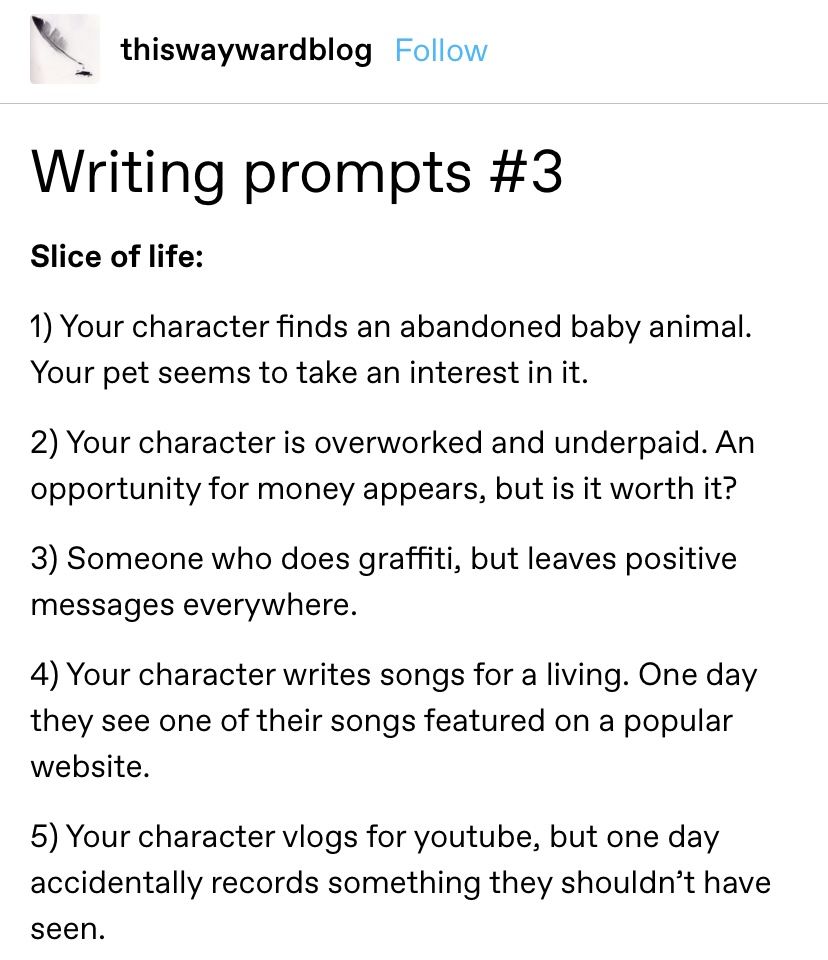 thiswaywardblog Follow

Writing prompts #3

Slice of life:

1) Your character finds an abandoned baby animal. Your pet seems to take an interest in it.

2) Your character is overworked and underpaid. An opportunity for money appears, but is it worth it?

3) Someone who does graffiti, but leaves positive messages everywhere.

4) Your character writes songs for a living. One day they see one of their songs featured on a popular website.

5) Your character vlogs for youtube, but one day accidentally records something they shouldn't have seen.